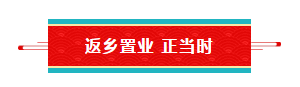 返乡置业 正当时